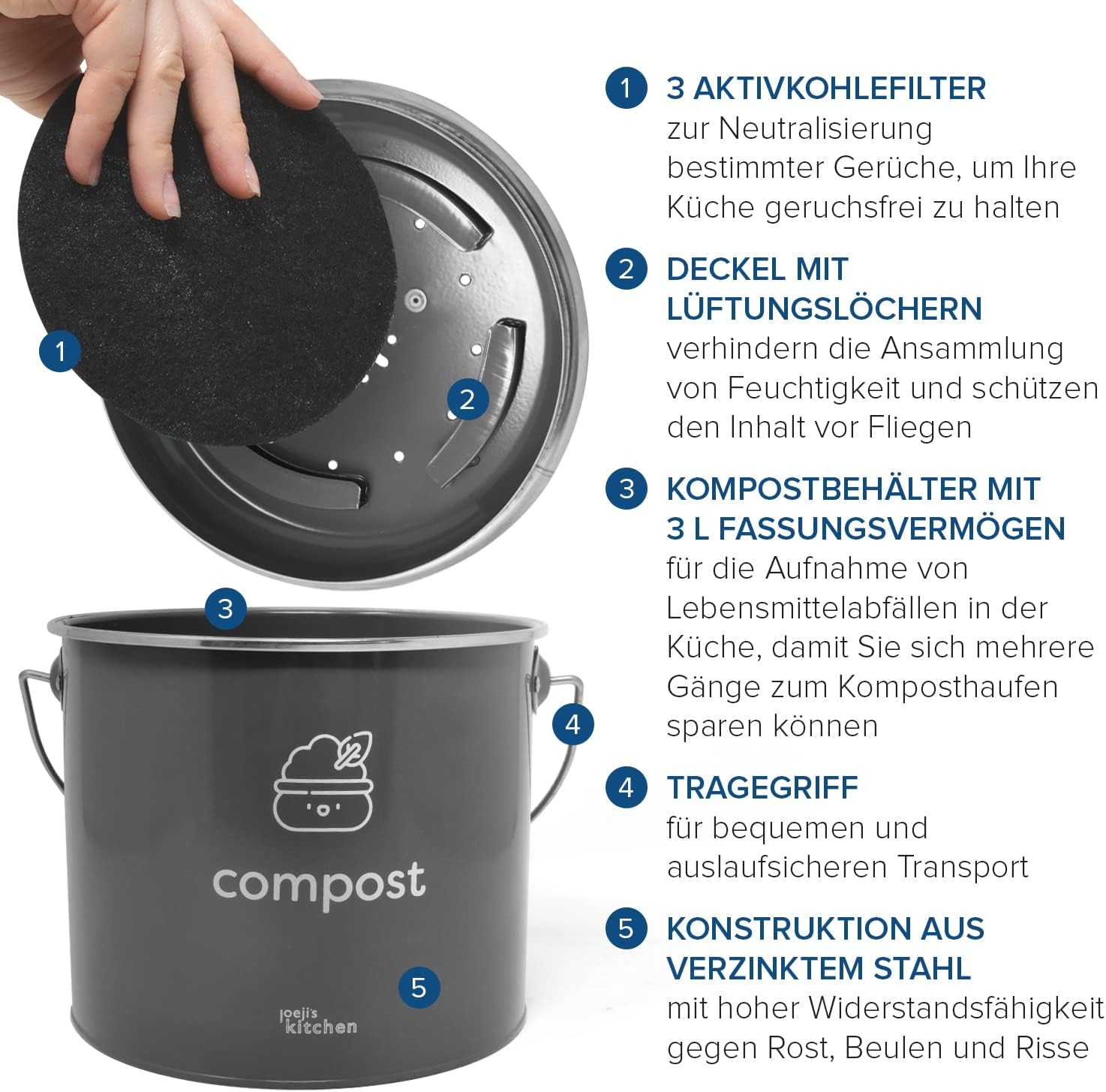 1

2

3

4

compost

5

joeji's kitchen

1 3 AKTIVKOHLEFILTER
zur Neutralisierung bestimmter Gerüche, um Ihre Küche geruchsfrei zu halten

2 DECKEL MIT LÜFTUNGSLÖCHERN
verhindern die Ansammlung von Feuchtigkeit und schützen den Inhalt vor Fliegen

3 KOMPOSTBEHÄLTER MIT 3 L FASSUNGSVERMÖGEN
für die Aufnahme von Lebensmittelabfällen in der Küche, damit Sie sich mehrere Gänge zum Komposthaufen sparen können

4 TRAGEGRIFF
für bequemen und auslaufsicheren Transport

5 KONSTRUKTION AUS VERZINKTEM STAHL
mit hoher Widerstandsfähigkeit gegen Rost, Beulen und Risse